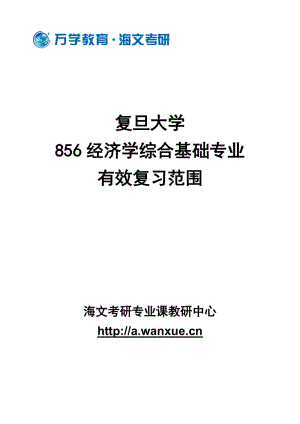 万学教育·海文考研

复旦大学
856 经济学综合基础专业
有效复习范围

海文考研专业课教研中心
http://a.wanxue.cn